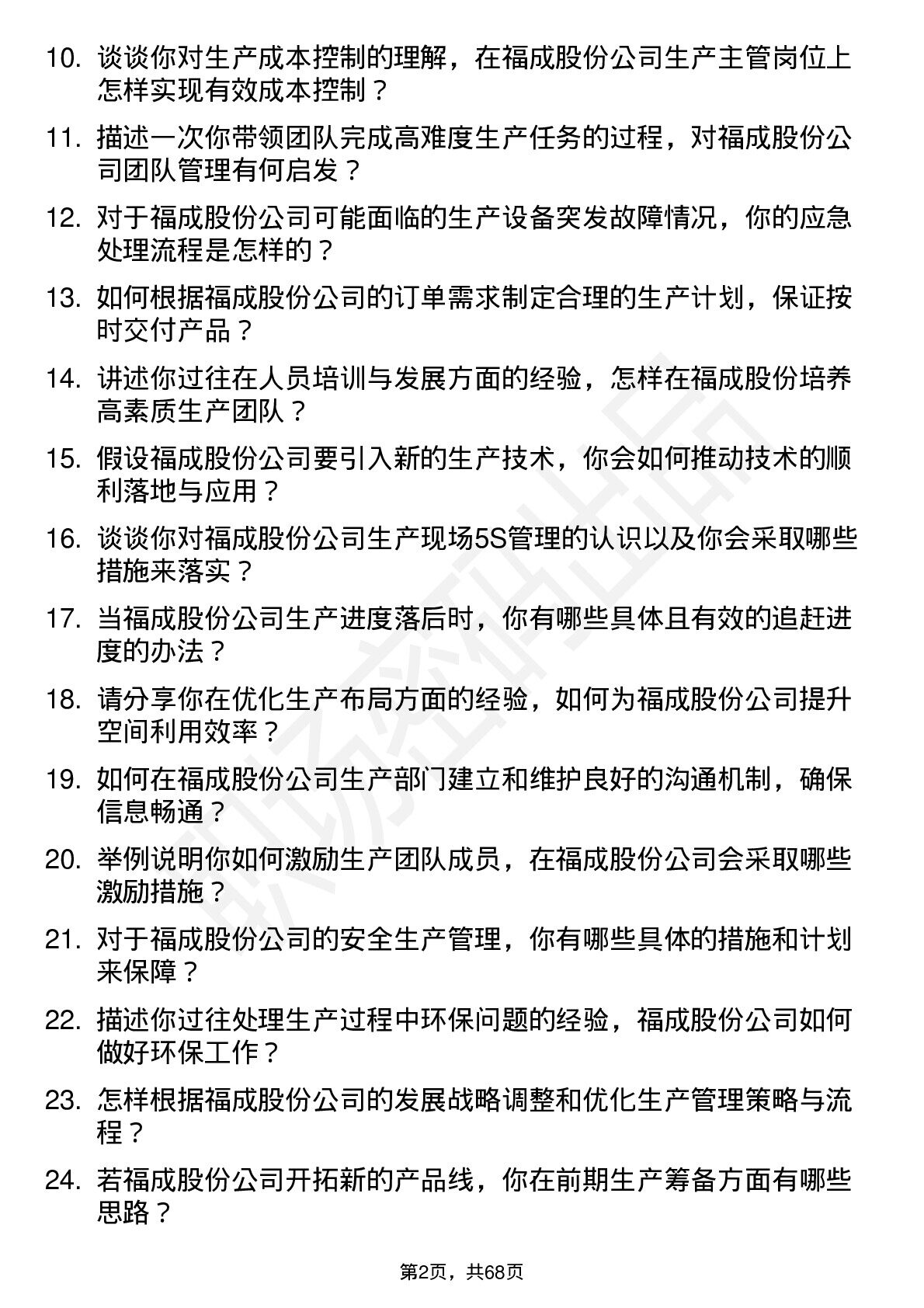 10. 谈谈你对生产成本控制的理解，在福成股份公司生产主管岗位上怎样实现有效成本控制？

11. 描述一次你带领团队完成高难度生产任务的过程，对福成股份公司团队管理有何启发？

12. 对于福成股份公司可能面临的生产设备突发故障情况，你的应急处理流程是怎样的？

13. 如何根据福成股份公司的订单需求制定合理的生产计划，保证按时交付产品？

14. 讲述你过往在人员培训与发展方面的经验，怎样在福成股份培养高素质生产团队？

15. 假设福成股份公司要引入新的生产技术，你会如何推动技术的顺利落地与应用？

16. 谈谈你对福成股份公司生产现场5S管理的认识以及你会采取哪些措施来落实？

17. 当福成股份公司生产进度落后时，你有哪些具体且有效的追赶进度的办法？

18. 请分享你在优化生产布局方面的经验，如何为福成股份公司提升空间利用效率？

19. 如何在福成股份公司生产部门建立和维护良好的沟通机制，确保信息畅通？

20. 举例说明你如何激励生产团队成员，在福成股份公司会采取哪些激励措施？

21. 对于福成股份公司的安全生产管理，你有哪些具体的措施和计划来保障？

22. 描述你过往处理生产过程中环保问题的经验，福成股份公司如何做好环保工作？

23. 怎样根据福成股份公司的发展战略调整和优化生产管理策略与流程？

24. 若福成股份公司开拓新的产品线，你在前期生产筹备方面有哪些思路？

第2页，共68页